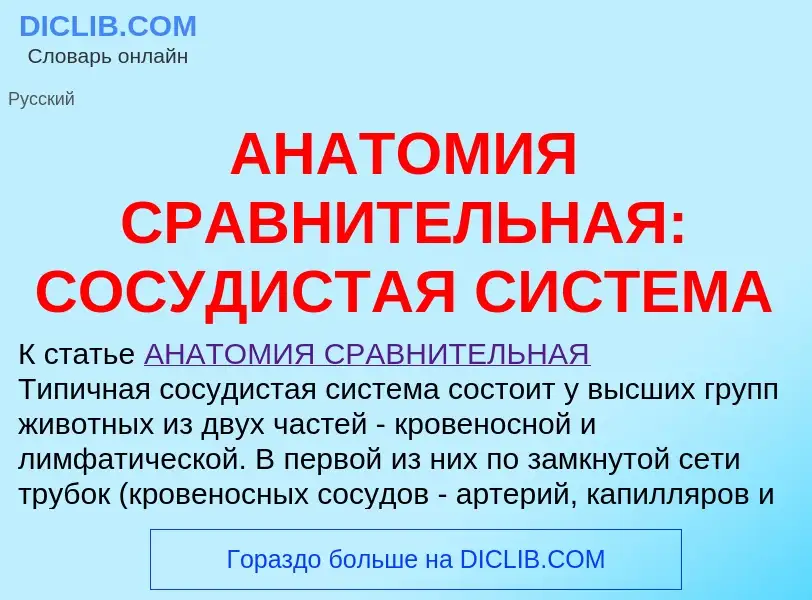 DICLIB.COM
Словарь онлайн

Русский

АНАТОМИЯ СРАВНИТЕЛЬНАЯ: СОСУДИСТАЯ СИСТЕМА

К статье АНАТОМИЯ СРАВНИТЕЛЬНАЯ
Типичная сосудистая система состоит у высших групп животных из двух частей - кровеносной и лимфатической. В первой из них по замкнутой сети трубок (кровеносных сосудов - артерий, капилляров и

Гораздо больше на DICLIB.COM